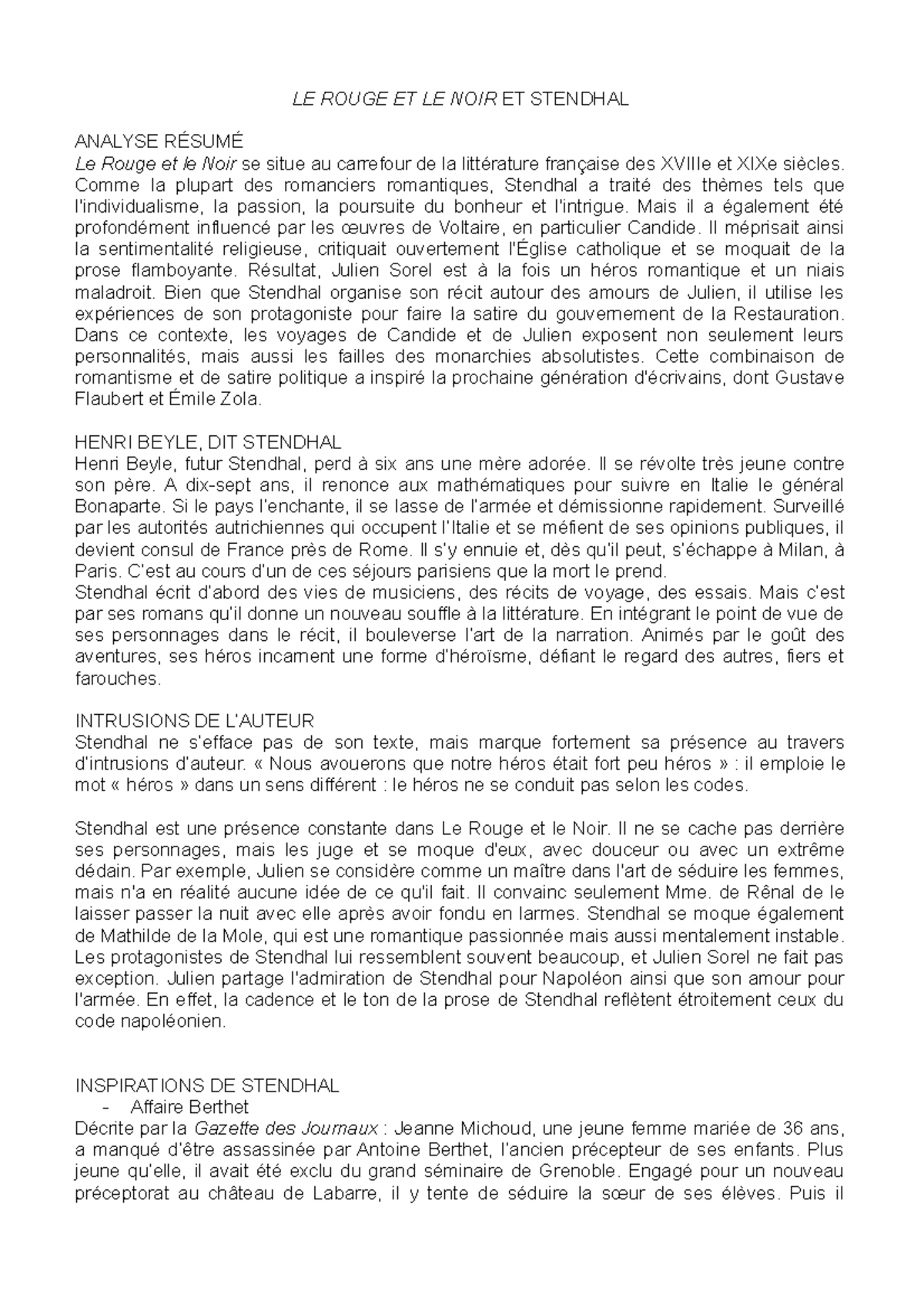 LE ROUGE ET LE NOIR ET STENDHAL

ANALYSE RÉSUMÉ
Le Rouge et le Noir se situe au carrefour de la littérature française des XVIIIe et XIXe siècles. Comme la plupart des romanciers romantiques, Stendhal a traité des thèmes tels que l'individualisme, la passion, la poursuite du bonheur et l'intrigue. Mais il a également été profondément influencé par les œuvres de Voltaire, en particulier Candide. Il méprisait ainsi la sentimentalité religieuse, critiquait ouvertement l'Église catholique et se moquait de la prose flamboyante. Résultat, Julien Sorel est à la fois un héros romantique et un niais maladroit. Bien que Stendhal organise son récit autour des amours de Julien, il utilise les expériences de son protagoniste pour faire la satire du gouvernement de la Restauration. Dans ce contexte, les voyages de Candide et de Julien exposent non seulement leurs personnalités, mais aussi les failles des monarchies absolutistes. Cette combinaison de romantisme et de satire politique a inspiré la prochaine génération d'écrivains, dont Gustave Flaubert et Émile Zola.

HENRI BEYLE, DIT STENDHAL
Henri Beyle, futur Stendhal, perd à six ans une mère adorée. Il se révolte très jeune contre son père. A dix-sept ans, il renonce aux mathématiques pour suivre en Italie le général Bonaparte. Si le pays l'enchante, il se lasse de l'armée et démissionne rapidement. Surveillé par les autorités autrichiennes qui occupent l'Italie et se méfient de ses opinions publiques, il devient consul de France près de Rome. Il s'y ennuie et, dès qu'il peut, s'échappe à Milan, à Paris. C'est au cours d'un de ces séjours parisiens que la mort le prend.
Stendhal écrit d'abord des vies de musiciens, des récits de voyage, des essais. Mais c'est par ses romans qu'il donne un nouveau souffle à la littérature. En intégrant le point de vue de ses personnages dans le récit, il bouleverse l'art de la narration. Animés par le goût des aventures, ses héros incarnent une forme d'héroïsme, défiant le regard des autres, fiers et farouches.

INTRUSIONS DE L'AUTEUR
Stendhal ne s'efface pas de son texte, mais marque fortement sa présence au travers d'intrusions d'auteur. « Nous avouerons que notre héros était fort peu héros » : il emploie le mot « héros » dans un sens différent : le héros ne se conduit pas selon les codes.

Stendhal est une présence constante dans Le Rouge et le Noir. Il ne se cache pas derrière ses personnages, mais les juge et se moque d'eux, avec douceur ou avec un extrême dédain. Par exemple, Julien se considère comme un maître dans l'art de séduire les femmes, mais n'a en réalité aucune idée de ce qu'il fait. Il convainc seulement Mme. de Rênal de le laisser passer la nuit avec elle après avoir fondu en larmes. Stendhal se moque également de Mathilde de la Mole, qui est une romantique passionnée mais aussi mentalement instable. Les protagonistes de Stendhal lui ressemblent souvent beaucoup, et Julien Sorel ne fait pas exception. Julien partage l'admiration de Stendhal pour Napoléon ainsi que son amour pour l'armée. En effet, la cadence et le ton de la prose de Stendhal reflètent étroitement ceux du code napoléonien.

INSPIRATIONS DE STENDHAL
- Affaire Berthet
Décrite par la Gazette des Journaux : Jeanne Michoud, une jeune femme mariée de 36 ans, a manqué d'être assassinée par Antoine Berthet, l'ancien précepteur de ses enfants. Plus jeune qu'elle, il avait été exclu du grand séminaire de Grenoble. Engagé pour un nouveau préceptorat au château de Labarre, il y tente de séduire la sœur de ses élèves. Puis il